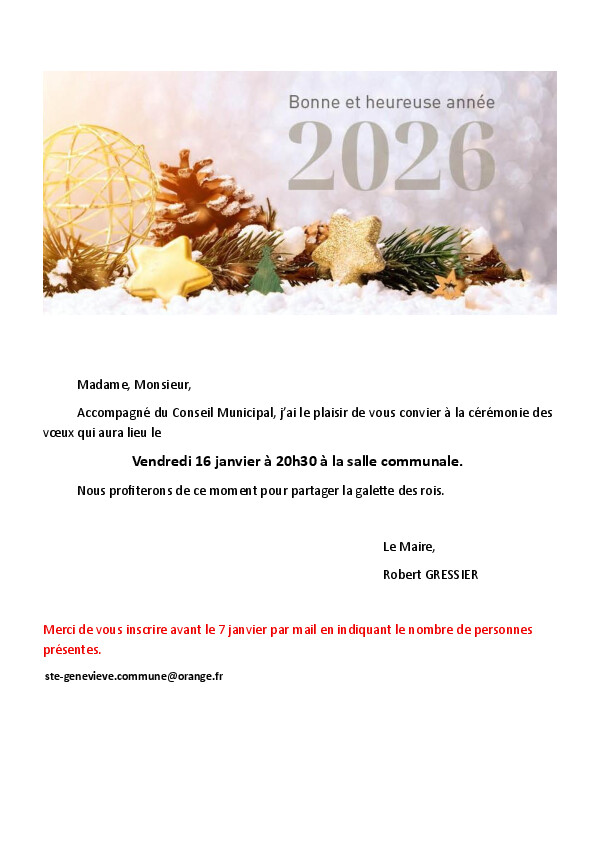 Bonne et heureuse année
2026

Madame, Monsieur,

Accompagné du Conseil Municipal, j'ai le plaisir de vous convier à la cérémonie des vœux qui aura lieu le

Vendredi 16 janvier à 20h30 à la salle communale.

Nous profiterons de ce moment pour partager la galette des rois.

Le Maire,

Robert GRESSIER

Merci de vous inscrire avant le 7 janvier par mail en indiquant le nombre de personnes présentes.

ste-genevieve.commune@orange.fr